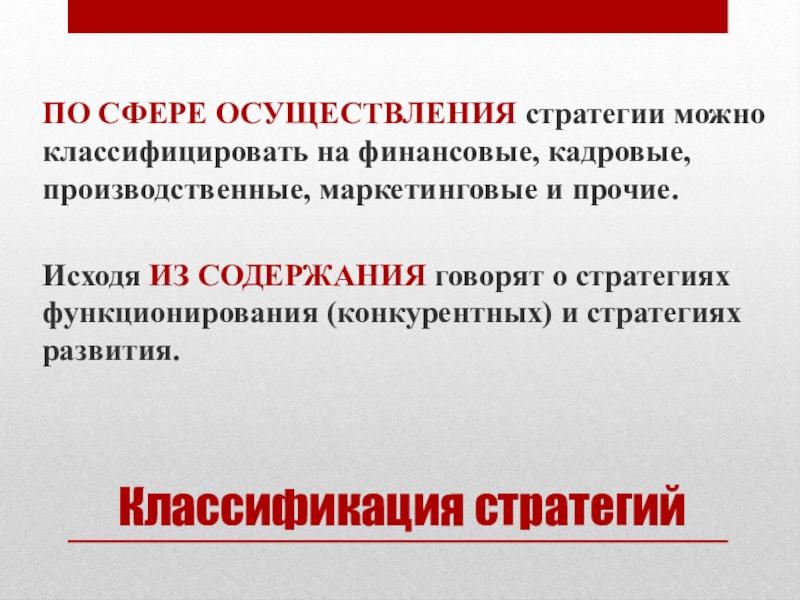 ПО СФЕРЕ ОСУЩЕСТВЛЕНИЯ стратегии можно классифицировать на финансовые, кадровые, производственные, маркетинговые и прочие.

Исходя ИЗ СОДЕРЖАНИЯ говорят о стратегиях функционирования (конкурентных) и стратегиях развития.

Классификация стратегий